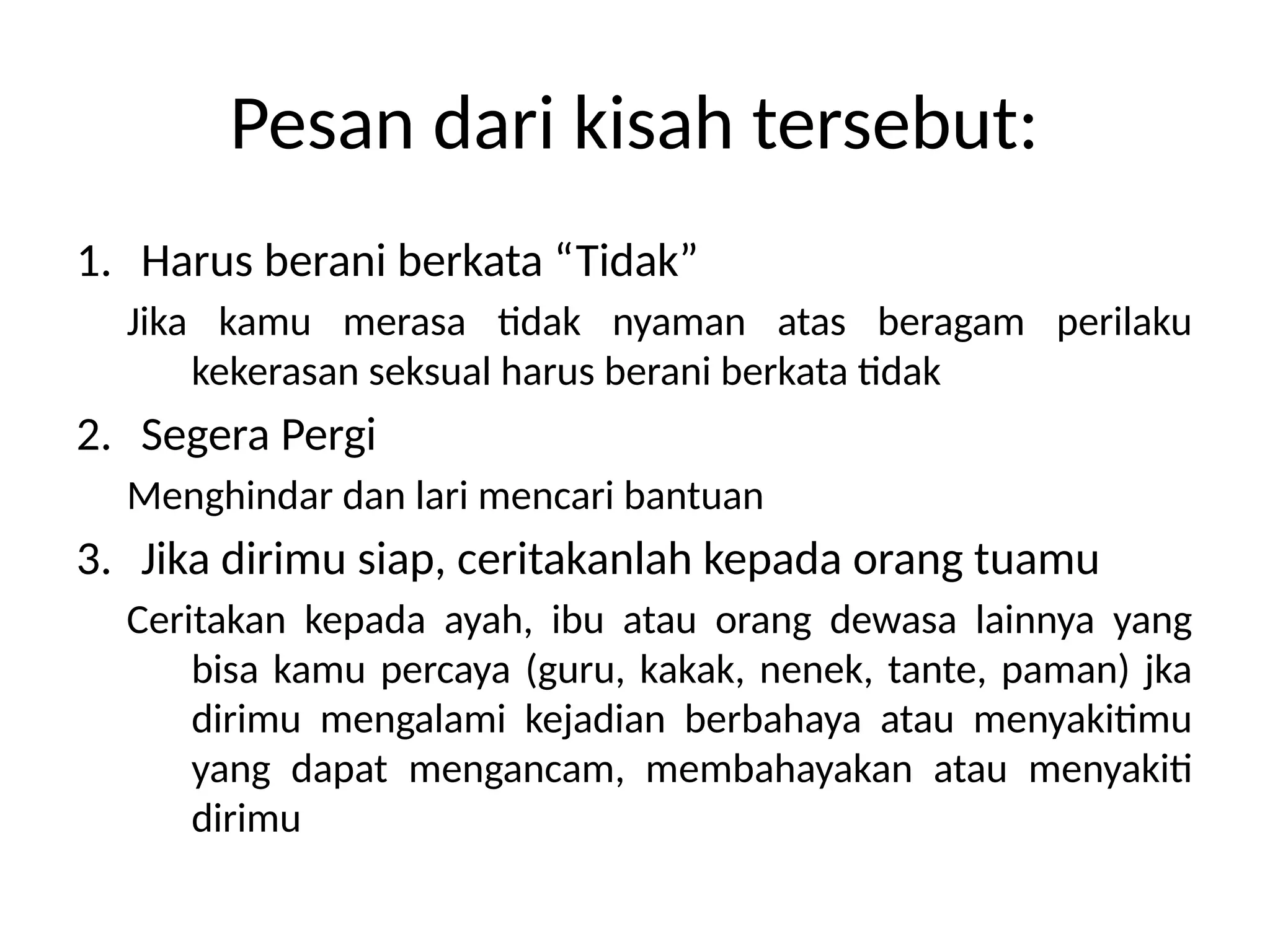 Pesan dari kisah tersebut:

1. Harus berani berkata “Tidak”

Jika kamu merasa tidak nyaman atas beragam perilaku kekerasan seksual harus berani berkata tidak

2. Segera Pergi

Menghindar dan lari mencari bantuan

3. Jika dirimu siap, ceritakanlah kepada orang tuamu

Ceritakan kepada ayah, ibu atau orang dewasa lainnya yang bisa kamu percaya (guru, kakak, nenek, tante, paman) jka dirimu mengalami kejadian berbahaya atau menyakitimu yang dapat mengancam, membahayakan atau menyakiti dirimu